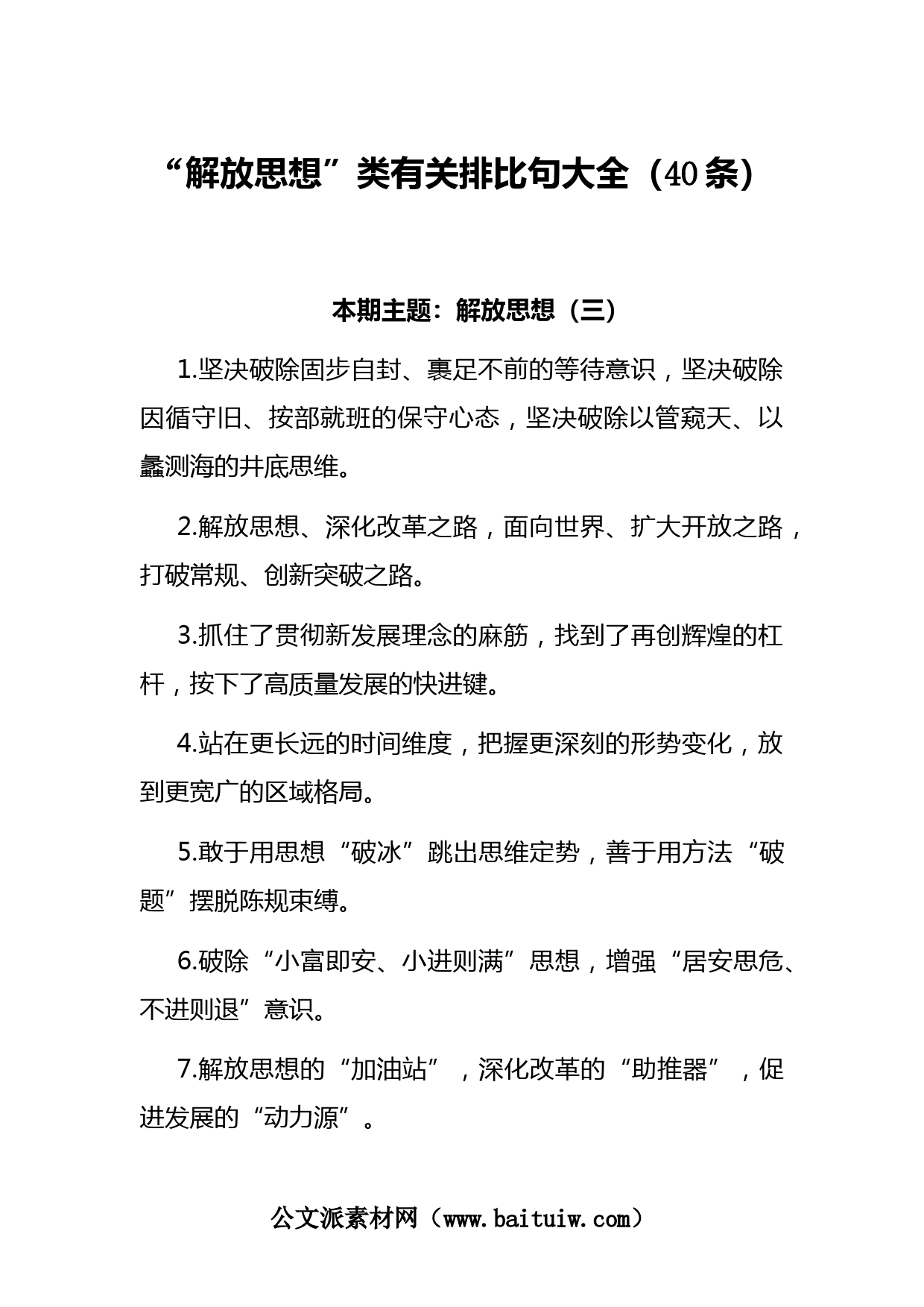 “解放思想”类有关排比句大全（40条）

本期主题：解放思想（三）

1.坚决破除固步自封、裹足不前的等待意识，坚决破除因循守旧、按部就班的保守心态，坚决破除以管窥天、以蠡测海的井底思维。

2.解放思想、深化改革之路，面向世界、扩大开放之路，打破常规、创新突破之路。

3.抓住了贯彻新发展理念的麻筋，找到了再创辉煌的杠杆，按下了高质量发展的快进键。

4.站在更长远的时间维度，把握更深刻的形势变化，放到更宽广的区域格局。

5.敢于用思想“破冰”跳出思维定势，善于用方法“破题”摆脱陈规束缚。

6.破除“小富即安、小进则满”思想，增强“居安思危、不进则退”意识。

7.解放思想的“加油站”，深化改革的“助推器”，促进发展的“动力源”。

公文派素材网（www.baituiw.com）